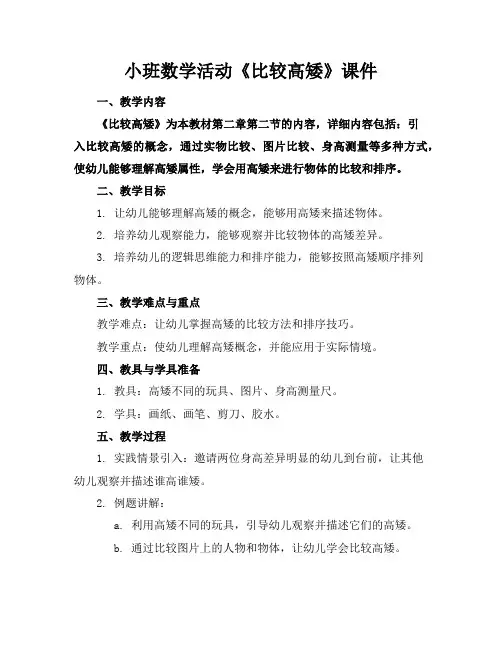 小班数学活动《比较高矮》课件

一、教学内容

《比较高矮》为本教材第二章第二节的内容，详细内容包括：引入比较高矮的概念，通过实物比较、图片比较、身高测量等多种方式，使幼儿能够理解高矮属性，学会用高矮来进行物体的比较和排序。

二、教学目标

1. 让幼儿能够理解高矮的概念，能够用高矮来描述物体。

2. 培养幼儿观察能力，能够观察并比较物体的高矮差异。

3. 培养幼儿的逻辑思维能力和排序能力，能够按照高矮顺序排列物体。

三、教学难点与重点

教学难点：让幼儿掌握高矮的比较方法和排序技巧。

教学重点：使幼儿理解高矮概念，并能应用于实际情境。

四、教具与学具准备

1. 教具：高矮不同的玩具、图片、身高测量尺。

2. 学具：画纸、画笔、剪刀、胶水。

五、教学过程

1. 实践情景引入：邀请两位身高差异明显的幼儿到台前，让其他幼儿观察并描述谁高谁矮。

2. 例题讲解：

a. 利用高矮不同的玩具，引导幼儿观察并描述它们的高矮。

b. 通过比较图片上的人物和物体，让幼儿学会比较高矮。